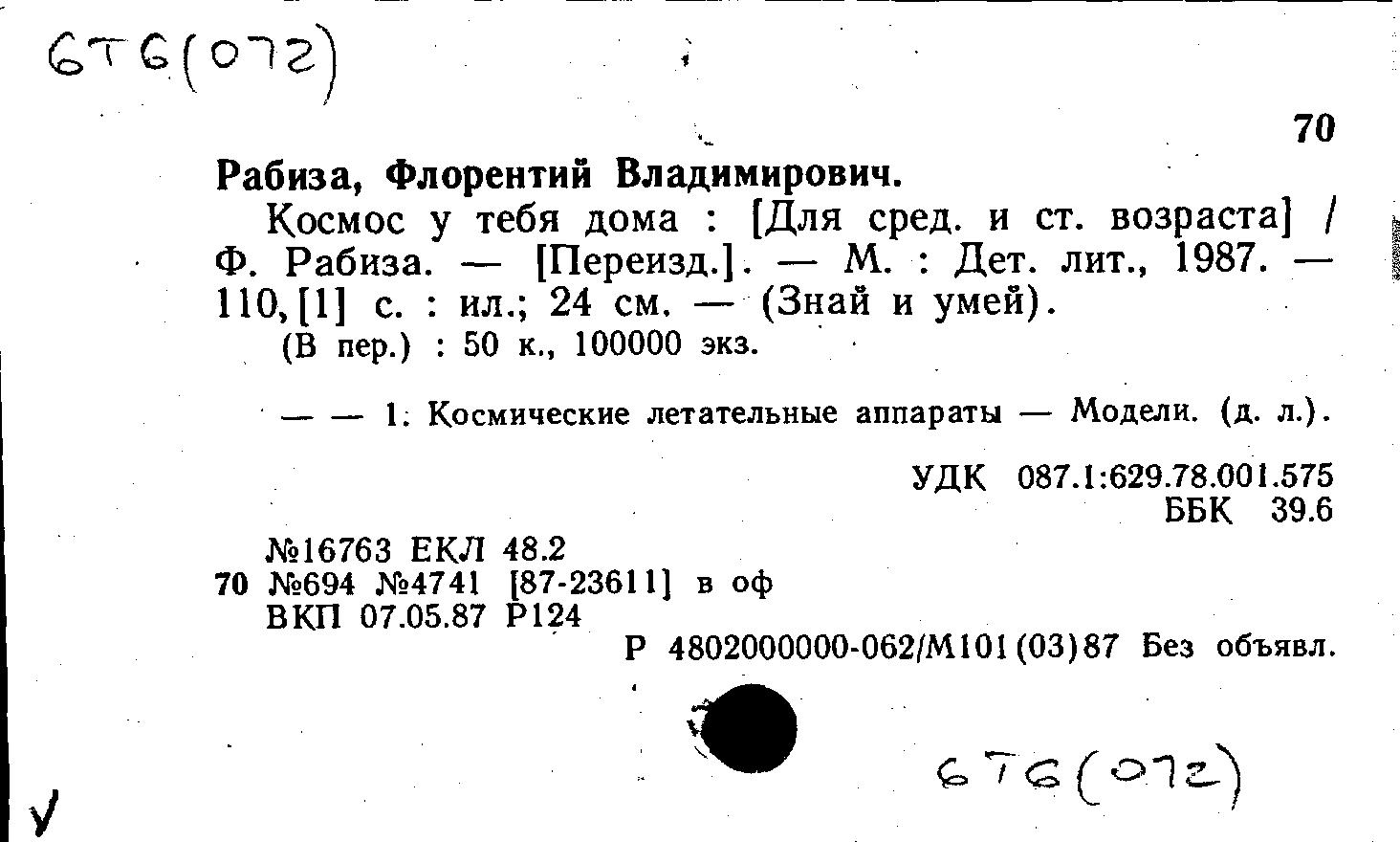 6Т6(072)

70

Рабиза, Флорентий Владимирович.

Космос у тебя дома : [Для сред. и ст. возраста] / Ф. Рабиза. — [Переизд.]. — М. : Дет. лит., 1987. — 110,[1] с. : ил.; 24 см. — (Знай и умей).

(В пер.) : 50 к., 100000 экз.

— — 1. Космические летательные аппараты — Модели. (д. л.).

УДК 087.1:629.78.001.575
ББК 39.6

№16763 ЕКЛ 48.2
70 №694 №4741 [87-23611] в оф
ВКП 07.05.87 Р124

Р 4802000000-062/М101(03)87 Без объявл.

6Т6(072)

V